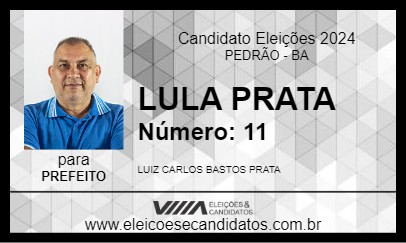 Candidato Eleições 2024
PEDRÃO - BA

LULA PRATA
Número: 11

para
PREFEITO

LUIZ CARLOS BASTOS PRATA

ELEIÇÕES & CANDIDATOS

www.eleicoesecandidatos.com.br